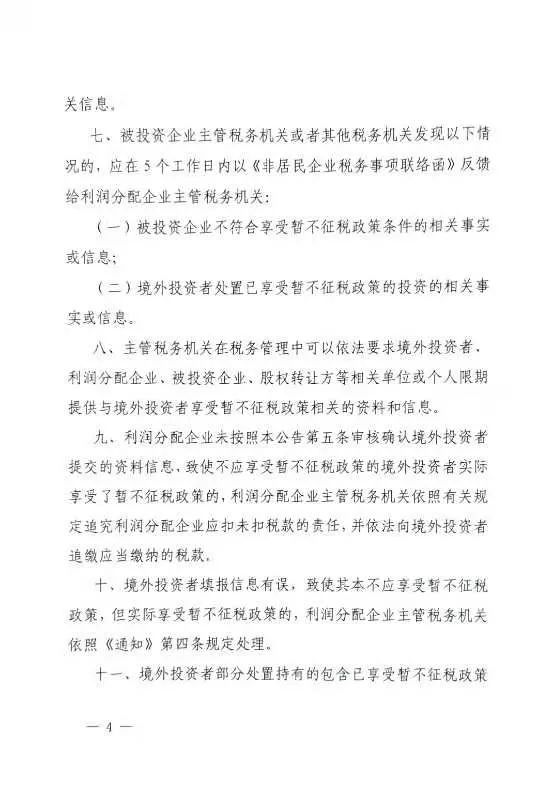 关信息。

七、被投资企业主管税务机关或者其他税务机关发现以下情况的，应在5个工作日内以《非居民企业税务事项联络函》反馈给利润分配企业主管税务机关：

（一）被投资企业不符合享受暂不征税政策条件的相关事实或信息；

（二）境外投资者处置已享受暂不征税政策的投资的相关事实或信息。

八、主管税务机关在税务管理中可以依法要求境外投资者、利润分配企业、被投资企业、股权转让方等相关单位或个人限期提供与境外投资者享受暂不征税政策相关的资料和信息。

九、利润分配企业未按照本公告第五条审核确认境外投资者提交的资料信息，致使不应享受暂不征税政策的境外投资者实际享受了暂不征税政策的，利润分配企业主管税务机关依照有关规定追究利润分配企业应扣未扣税款的责任，并依法向境外投资者追缴应当缴纳的税款。

十、境外投资者填报信息有误，致使其本不应享受暂不征税政策，但实际享受暂不征税政策的，利润分配企业主管税务机关依照《通知》第四条规定处理。

十一、境外投资者部分处置持有的包含已享受暂不征税政策

— 4 —